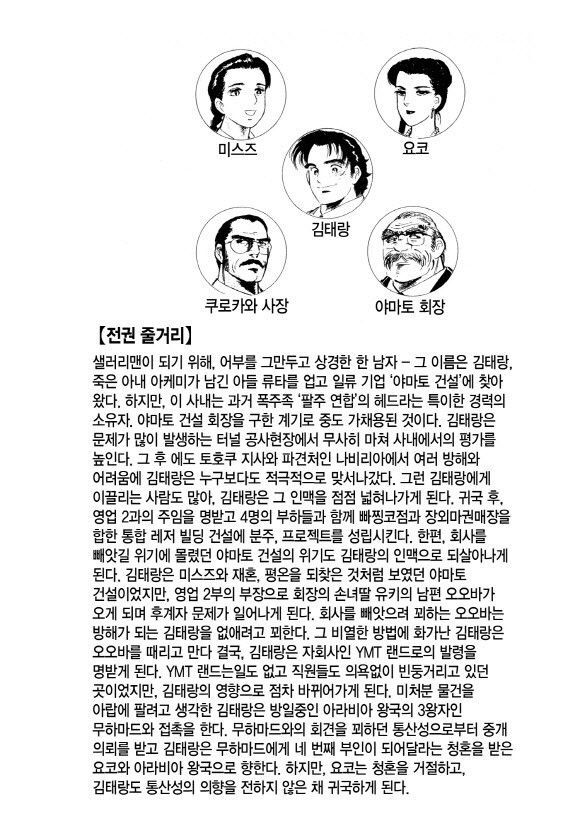 미스즈

요코

김태랑

쿠로카와 사장

야마토 회장

【전권 줄거리】

샐러리맨이 되기 위해, 어부를 그만두고 상경한 한 남자 – 그 이름은 김태랑, 죽은 아내 아케미가 남긴 아들 류타를 업고 일류 기업 '야마토 건설'에 찾아 왔다. 하지만, 이 사내는 과거 폭주족 '팔주 연합'의 헤드라는 특이한 경력의 소유자. 야마토 건설 회장을 구한 계기로 중도 가채용된 것이다. 김태랑은 문제가 많이 발생하는 터널 공사현장에서 무사히 마쳐 사내에서의 평가를 높인다. 그 후 에도 토호쿠 지사와 파견처인 나비리아에서 여러 방해와 어려움에 김태랑은 누구보다도 적극적으로 맞서나갔다. 그런 김태랑에게 이끌리는 사람도 많아, 김태랑은 그 인맥을 점점 넓혀나가게 된다. 귀국 후, 영업 2과의 주임을 명받고 4명의 부하들과 함께 빠찡코점과 장외마권매장을 합한 통합 레저 빌딩 건설에 분주, 프로젝트를 성립시킨다. 한편, 회사를 빼앗길 위기에 몰렸던 야마토 건설의 위기도 김태랑의 인맥으로 되살아나게 된다. 김태랑은 미스즈와 재혼, 평온을 되찾은 것처럼 보였던 야마토 건설이었지만, 영업 2부의 부장으로 회장의 손녀딸 유키의 남편 오오바가 오게 되며 후계자 문제가 일어나게 된다. 회사를 빼앗으려 꾀하는 오오바는 방해가 되는 김태랑을 없애려고 꾀한다. 그 비열한 방법에 화가난 김태랑은 오오바를 때리고 만다 결국, 김태랑은 자회사인 YMT 랜드로의 발령을 명받게 된다. YMT 랜드는일도 없고 직원들도 의욕없이 빈둥거리고 있던 곳이었지만, 김태랑의 영향으로 점차 바뀌어가게 된다. 미처분 물건을 아랍에 팔려고 생각한 김태랑은 방일중인 아라비아 왕국의 3왕자인 무하마드와 접촉을 한다. 무하마드와의 회견을 꾀하던 통산성으로부터 중개 의뢰를 받고 김태랑은 무하마드에게 네 번째 부인이 되어달라는 청혼을 받은 요코와 아라비아 왕국으로 향한다. 하지만, 요코는 청혼을 거절하고, 김태랑도 통산성의 의향을 전하지 않은 채 귀국하게 된다.